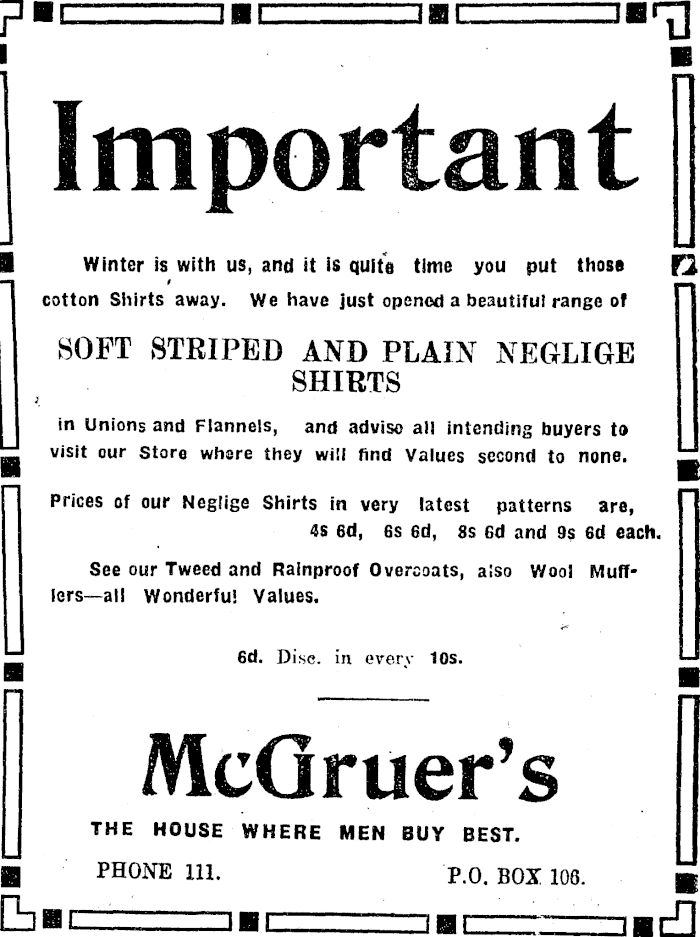 Important

Winter is with us, and it is quite time you put those cotton Shirts away. We have just opened a beautiful range of

SOFT STRIPED AND PLAIN NEGLIGE SHIRTS

in Unions and Flannels, and advise all intending buyers to visit our Store where they will find Values second to none.

Prices of our Neglige Shirts in very latest patterns are, 4s 6d, 6s 6d, 8s 6d and 9s 6d each.

See our Tweed and Rainproof Overcoats, also Wool Mufflers—all Wonderful Values.

6d. Disc. in every 10s.

McGruer's

THE HOUSE WHERE MEN BUY BEST.

PHONE 111.

P.O. BOX 106.